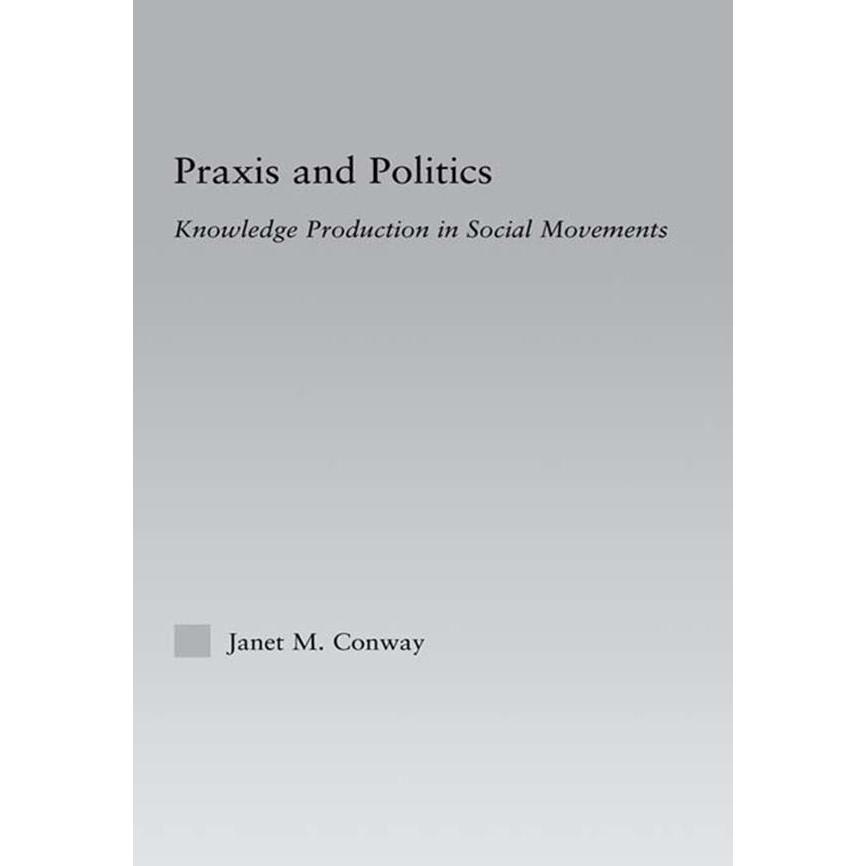 Praxis and Politics

Knowledge Production in Social Movements

Janet M. Conway